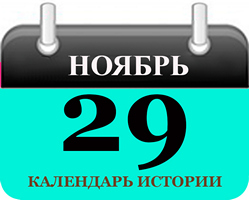 НОЯБРЬ

29

КАЛЕНДАРЬ ИСТОРИИ